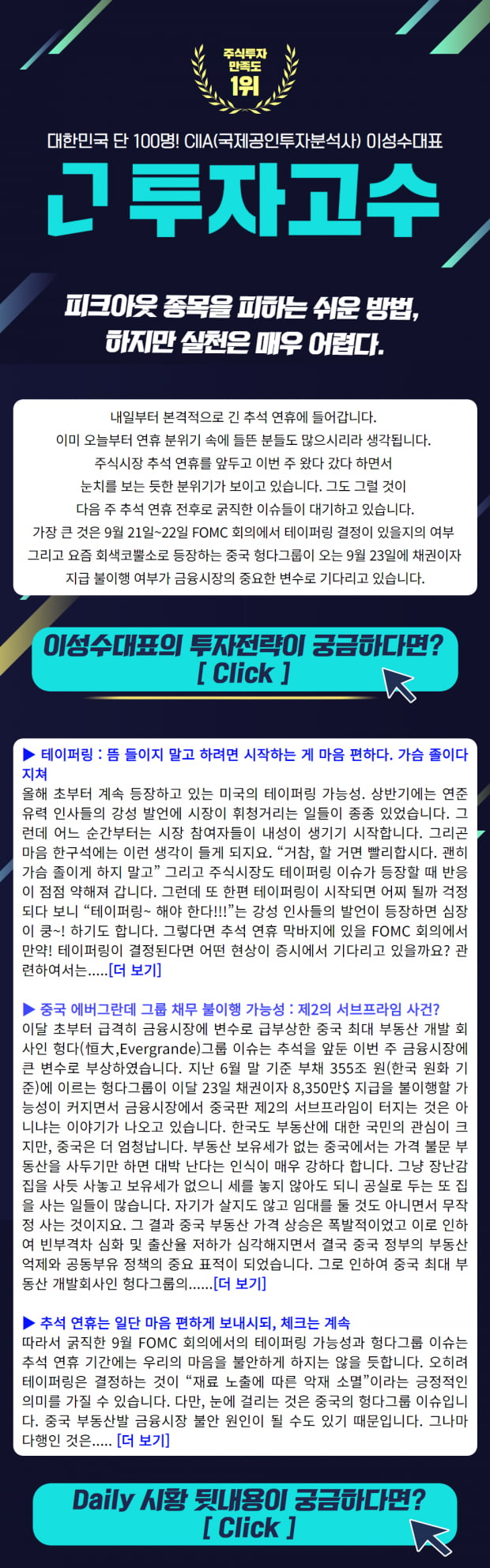 주식투자 만족도 1위

대한민국 단 100명! CIIA(국제공인투자분석사) 이성수대표

긴 투자고수

피크아웃 종목을 피하는 쉬운 방법, 하지만 실천은 매우 어렵다.

내일부터 본격적으로 긴 추석 연휴에 들어갑니다.
이미 오늘부터 연휴 분위기 속에 들뜬 분들도 많으시리라 생각됩니다.
주식시장 추석 연휴를 앞두고 이번 주 왔다 갔다 하면서
눈치를 보는 듯한 분위기가 보이고 있습니다. 그도 그럴 것이
다음 주 추석 연휴 전후로 굵직한 이슈들이 대기하고 있습니다.
가장 큰 것은 9월 21일~22일 FOMC 회의에서 테이퍼링 결정이 있을지의 여부
그리고 요즘 회색코뿔소로 등장하는 중국 헝다그룹이 오는 9월 23일에 채권이자
지급 불이행 여부가 금융시장의 중요한 변수로 기다리고 있습니다.

이성수대표의 투자전략이 궁금하다면?
[ Click ]

▶ 테이퍼링 : 뜸 들이지 말고 하려면 시작하는 게 마음 편하다. 가슴 졸이다 지쳐
올해 초부터 계속 등장하고 있는 미국의 테이퍼링 가능성. 상반기에는 연준 유력 인사들의 강성 발언에 시장이 휘청거리는 일들이 종종 있었습니다. 그런데 어느 순간부터는 시장 참여자들이 내성이 생기기 시작합니다. 그리곤 마음 한구석에는 이런 생각이 들게 되지요. “거참, 할 거면 빨리합시다. 괜히 가슴 졸이게 하지 말고” 그리고 주식시장도 테이퍼링 이슈가 등장할 때 반응이 점점 약해져 갑니다. 그런데 또 한편 테이퍼링이 시작되면 어찌 될까 걱정되다 보니 “테이퍼링~ 해야 한다!!!”는 강성 인사들의 발언이 등장하면 심장이 쿵~! 하기도 합니다. 그렇다면 추석 연휴 막바지에 있을 FOMC 회의에서 만약! 테이퍼링이 결정된다면 어떤 현상이 증시에서 기다리고 있을까요? 관련하여서는.....[더 보기]

▶ 중국 에버그란데 그룹 채무 불이행 가능성 : 제2의 서브프라임 사건?
이달 초부터 급격히 금융시장에 변수로 급부상한 중국 최대 부동산 개발 회사인 헝다(恒大,Evergrande)그룹 이슈는 추석을 앞둔 이번 주 금융시장에 큰 변수로 부상하였습니다. 지난 6월 말 기준 부채 355조 원(한국 원화 기준)에 이르는 헝다그룹이 이달 23일 채권이자 8,350만$ 지급을 불이행할 가능성이 커지면서 금융시장에서 중국판 제2의 서브프라임이 터지는 것은 아니냐는 이야기가 나오고 있습니다. 한국도 부동산에 대한 국민의 관심이 크지만, 중국은 더 엄청납니다. 부동산 보유세가 없는 중국에서는 가격 불문 부동산을 사두기만 하면 대박 난다는 인식이 매우 강하다 합니다. 그냥 장난감 집을 사듯 사놓고 보유세가 없으니 세를 놓지 않아도 되니 공실로 두는 또 집을 사는 일들이 많습니다. 자기가 살지도 않고 임대를 둘 것도 아니면서 무작정 사는 것이지요. 그 결과 중국 부동산 가격 상승은 폭발적이었고 이로 인하여 빈부격차 심화 및 출산율 저하가 심각해지면서 결국 중국 정부의 부동산 억제와 공동부유 정책의 중요 표적이 되었습니다. 그로 인하여 중국 최대 부동산 개발회사인 헝다그룹의......[더 보기]

▶ 추석 연휴는 일단 마음 편하게 보내시되, 체크는 계속
따라서 굵직한 9월 FOMC 회의에서의 테이퍼링 가능성과 헝다그룹 이슈는 추석 연휴 기간에는 우리의 마음을 불안하게 하지는 않을 듯합니다. 오히려 테이퍼링은 결정하는 것이 “재료 노출에 따른 악재 소멸”이라는 긍정적인 의미를 가질 수 있습니다. 다만, 눈에 걸리는 것은 중국의 헝다그룹 이슈입니다. 중국 부동산발 금융시장 불안 원인이 될 수도 있기 때문입니다. 그나마 다행인 것은..... [더 보기]

Daily 시황 뒷내용이 궁금하다면?
[ Click ]